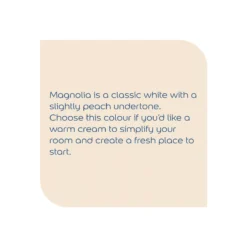 Magnolia is a classic white with a slightly peach undertone. Choose this colour if you'd like a warm cream to simplify your room and create a fresh place to start.